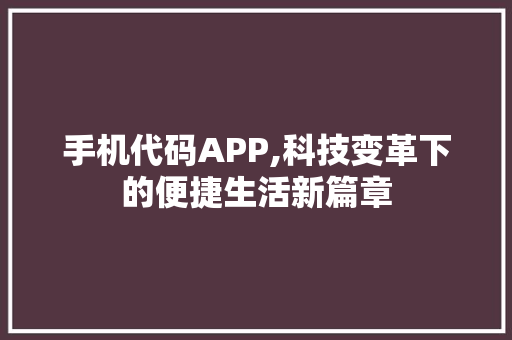 手机代码APP,科技变革下的便捷生活新篇章